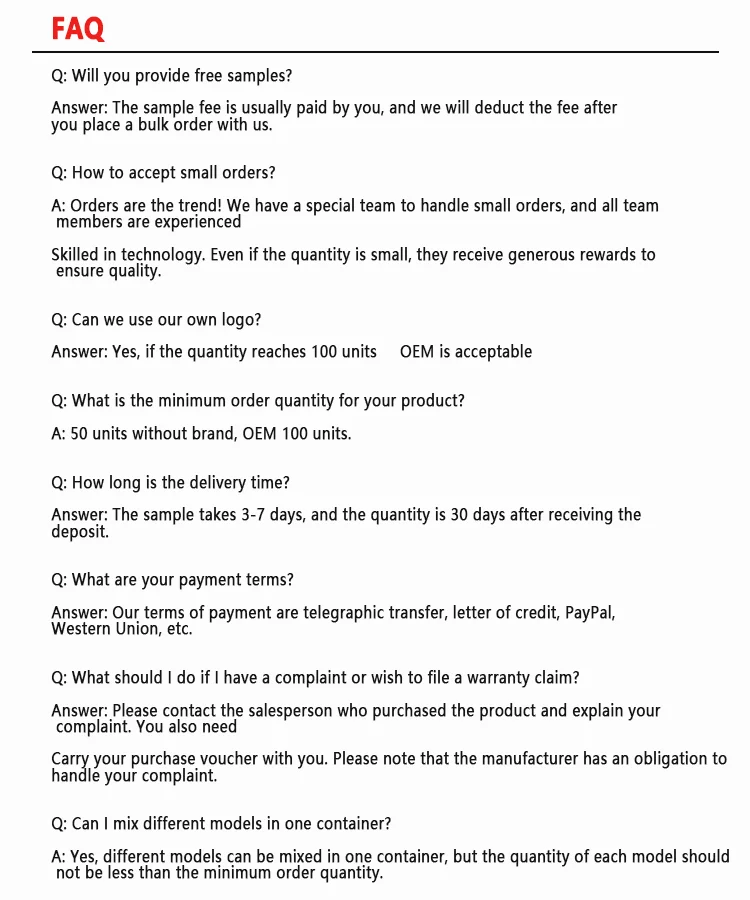 FAQ

Q: Will you provide free samples?

Answer: The sample fee is usually paid by you, and we will deduct the fee after you place a bulk order with us.

Q: How to accept small orders?

A: Orders are the trend! We have a special team to handle small orders, and all team members are experienced

Skilled in technology. Even if the quantity is small, they receive generous rewards to ensure quality.

Q: Can we use our own logo?

Answer: Yes, if the quantity reaches 100 units OEM is acceptable

Q: What is the minimum order quantity for your product?

A: 50 units without brand, OEM 100 units.

Q: How long is the delivery time?

Answer: The sample takes 3-7 days, and the quantity is 30 days after receiving the deposit.

Q: What are your payment terms?

Answer: Our terms of payment are telegraphic transfer, letter of credit, PayPal, Western Union, etc.

Q: What should I do if I have a complaint or wish to file a warranty claim?

Answer: Please contact the salesperson who purchased the product and explain your complaint. You also need

Carry your purchase voucher with you. Please note that the manufacturer has an obligation to handle your complaint.

Q: Can I mix different models in one container?

A: Yes, different models can be mixed in one container, but the quantity of each model should not be less than the minimum order quantity.